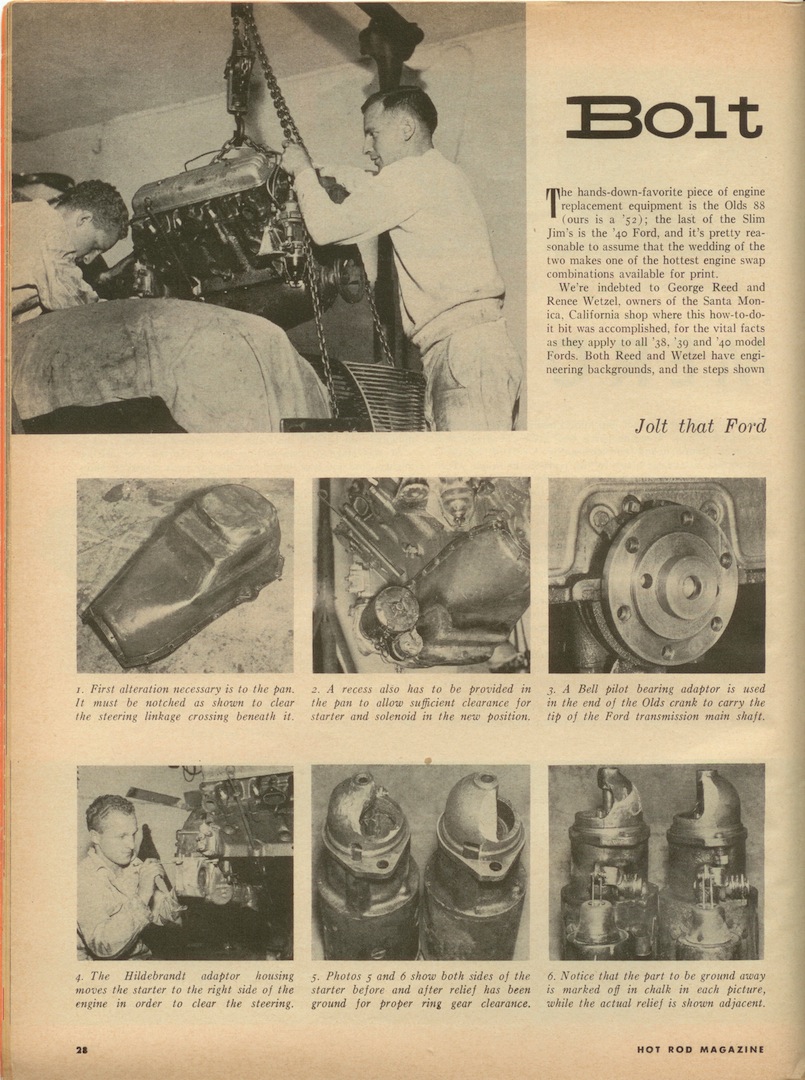 Bolt

The hands-down-favorite piece of engine replacement equipment is the Olds 88 (ours is a '52); the last of the Slim Jim's is the '40 Ford, and it's pretty reasonable to assume that the wedding of the two makes one of the hottest engine swap combinations available for print.

We're indebted to George Reed and Renee Wetzel, owners of the Santa Monica, California shop where this how-to-do-it bit was accomplished, for the vital facts as they apply to all '38, '39 and '40 model Fords. Both Reed and Wetzel have engineering backgrounds, and the steps shown

Jolt that Ford

1. First alteration necessary is to the pan. It must be notched as shown to clear the steering linkage crossing beneath it.

2. A recess also has to be provided in the pan to allow sufficient clearance for starter and solenoid in the new position.

3. A Bell pilot bearing adaptor is used in the end of the Olds crank to carry the tip of the Ford transmission main shaft.

4. The Hildebrandt adaptor housing moves the starter to the right side of the engine in order to clear the steering.

5. Photos 5 and 6 show both sides of the starter before and after relief has been ground for proper ring gear clearance.

6. Notice that the part to be ground away is marked off in chalk in each picture, while the actual relief is shown adjacent.

28

HOT ROD MAGAZINE